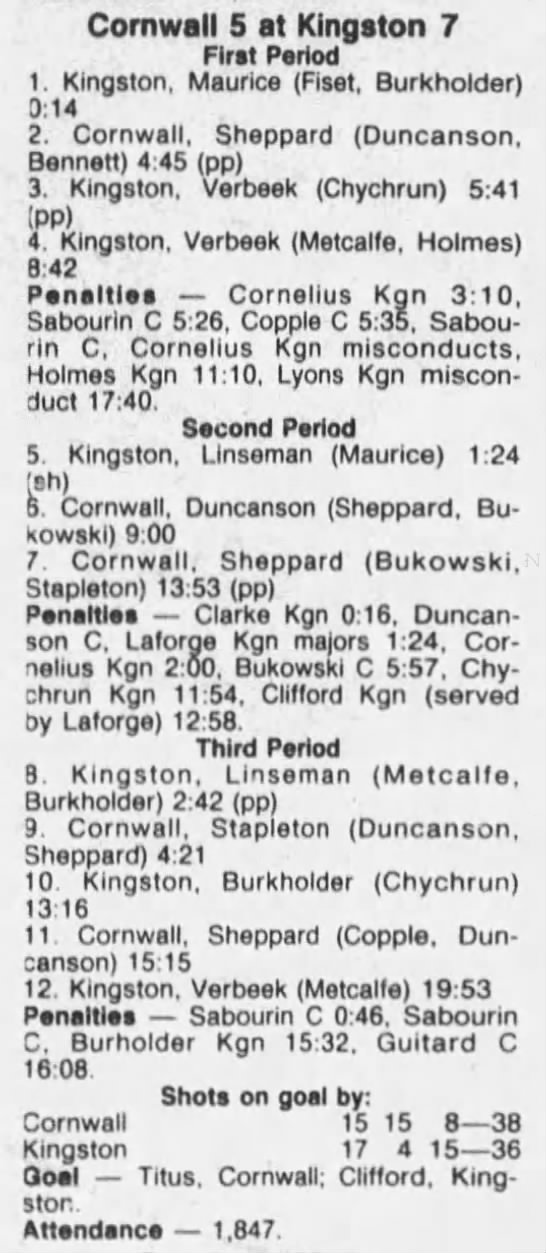 Cornwall 5 at Kingston 7
First Period

1. Kingston, Maurice (Fiset, Burkholder) 0:14

2. Cornwall, Sheppard (Duncanson, Bennett) 4:45 (pp)

3. Kingston, Verbeek (Chychrun) 5:41 (pp)

4. Kingston, Verbeek (Metcalfe, Holmes) 8:42

Penalties — Cornelius Kgn 3:10, Sabourin C 5:26, Copple C 5:35, Sabourin C, Cornelius Kgn misconducts, Holmes Kgn 11:10, Lyons Kgn misconduct 17:40.

Second Period

5. Kingston, Linseman (Maurice) 1:24 (sh)

6. Cornwall, Duncanson (Sheppard, Bukowski) 9:00

7. Cornwall, Sheppard (Bukowski, Stapleton) 13:53 (pp)

Penalties — Clarke Kgn 0:16, Duncanson C, Laforge Kgn majors 1:24, Cornelius Kgn 2:00, Bukowski C 5:57, Chychrun Kgn 11:54, Clifford Kgn (served by Laforge) 12:58.

Third Period

8. Kingston, Linseman (Metcalfe, Burkholder) 2:42 (pp)

9. Cornwall, Stapleton (Duncanson, Sheppard) 4:21

10. Kingston, Burkholder (Chychrun) 13:16

11. Cornwall, Sheppard (Copple, Duncanson) 15:15

12. Kingston, Verbeek (Metcalfe) 19:53

Penalties — Sabourin C 0:46, Sabourin C, Burholder Kgn 15:32, Guitard C 16:08.

Shots on goal by:
Cornwall 15 15 8—38
Kingston 17 4 15—36

Goal — Titus, Cornwall; Clifford, Kingston.

Attendance — 1,847.